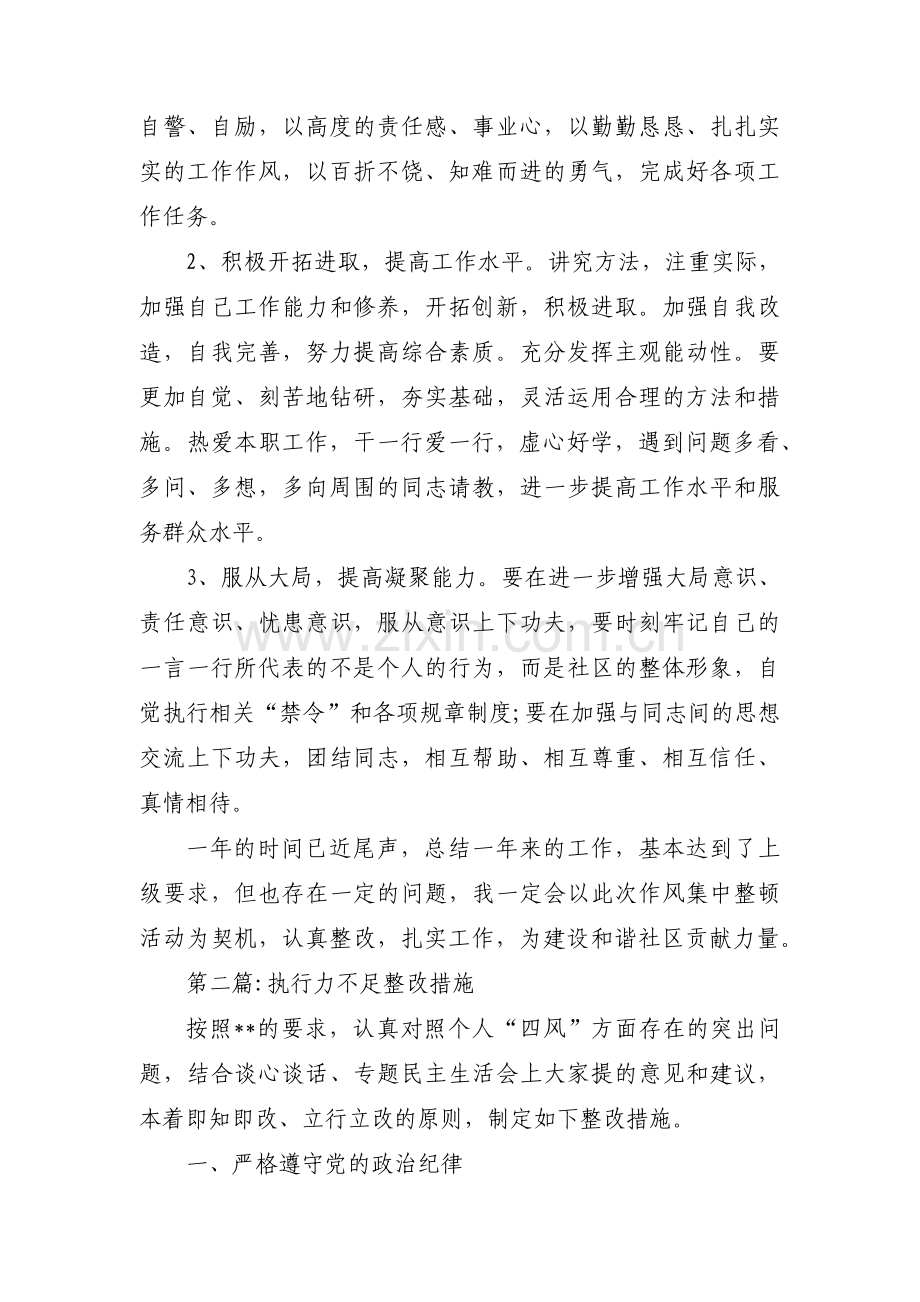 自警、自励，以高度的责任感、事业心，以勤勤恳恳、扎扎实实的工作作风，以百折不饶、知难而进的勇气，完成好各项工作任务。

2、积极开拓进取，提高工作水平。讲究方法，注重实际，加强自己工作能力和修养，开拓创新，积极进取。加强自我改造，自我完善，努力提高综合素质。充分发挥主观能动性。要更加自觉、刻苦地钻研，夯实基础，灵活运用合理的方法和措施。热爱本职工作，干一行爱一行，虚心好学，遇到问题多看、多问、多想，多向周围的同志请教，进一步提高工作水平和服务群众水平。

3、服从大局，提高凝聚能力。要在进一步增强大局意识、责任意识、忧患意识，服从意识上下功夫，要时刻牢记自己的一言一行所代表的不是个人的行为，而是社区的整体形象，自觉执行相关“禁令”和各项规章制度;要在加强与同志间的思想交流上下功夫，团结同志，相互帮助、相互尊重、相互信任、真情相待。

一年的时间已近尾声，总结一年来的工作，基本达到了上级要求，但也存在一定的问题，我一定会以此次作风集中整顿活动为契机，认真整改，扎实工作，为建设和谐社区贡献力量。

第二篇:执行力不足整改措施

按照**的要求，认真对照个人“四风”方面存在的突出问题，结合谈心谈话、专题民主生活会上大家提的意见和建议，本着即知即改、立行立改的原则，制定如下整改措施。

一、严格遵守党的政治纪律

www.zixin.com.cn